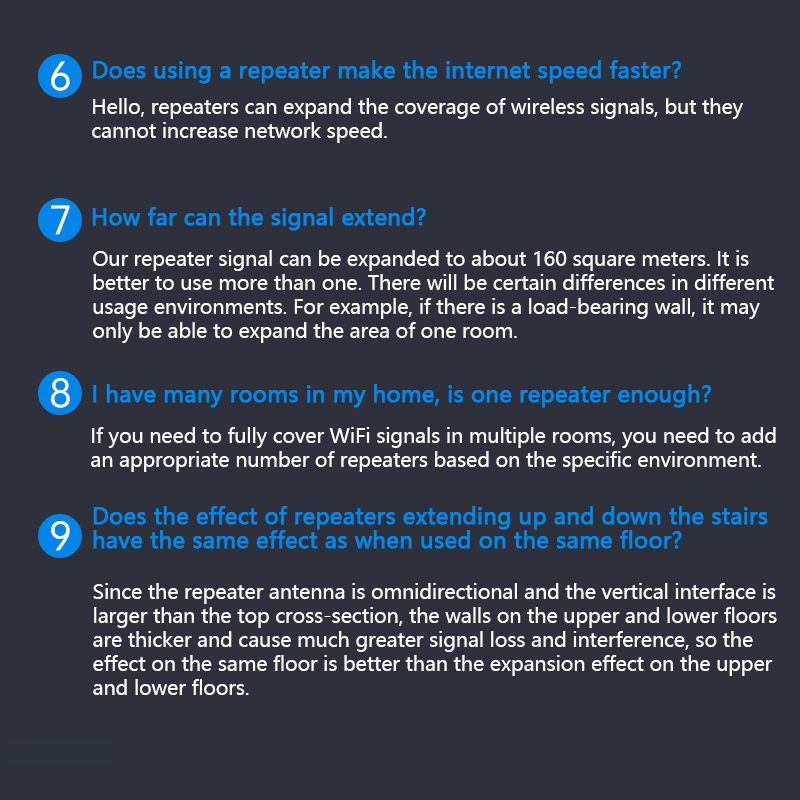 6 Does using a repeater make the internet speed faster?

Hello, repeaters can expand the coverage of wireless signals, but they cannot increase network speed.

7 How far can the signal extend?

Our repeater signal can be expanded to about 160 square meters. It is better to use more than one. There will be certain differences in different usage environments. For example, if there is a load-bearing wall, it may only be able to expand the area of one room.

8 I have many rooms in my home, is one repeater enough?

If you need to fully cover WiFi signals in multiple rooms, you need to add an appropriate number of repeaters based on the specific environment.

9 Does the effect of repeaters extending up and down the stairs have the same effect as when used on the same floor?

Since the repeater antenna is omnidirectional and the vertical interface is larger than the top cross-section, the walls on the upper and lower floors are thicker and cause much greater signal loss and interference, so the effect on the same floor is better than the expansion effect on the upper and lower floors.